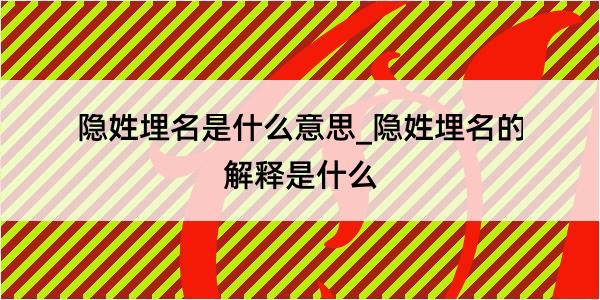 隐姓埋名是什么意思_隐姓埋名的解释是什么